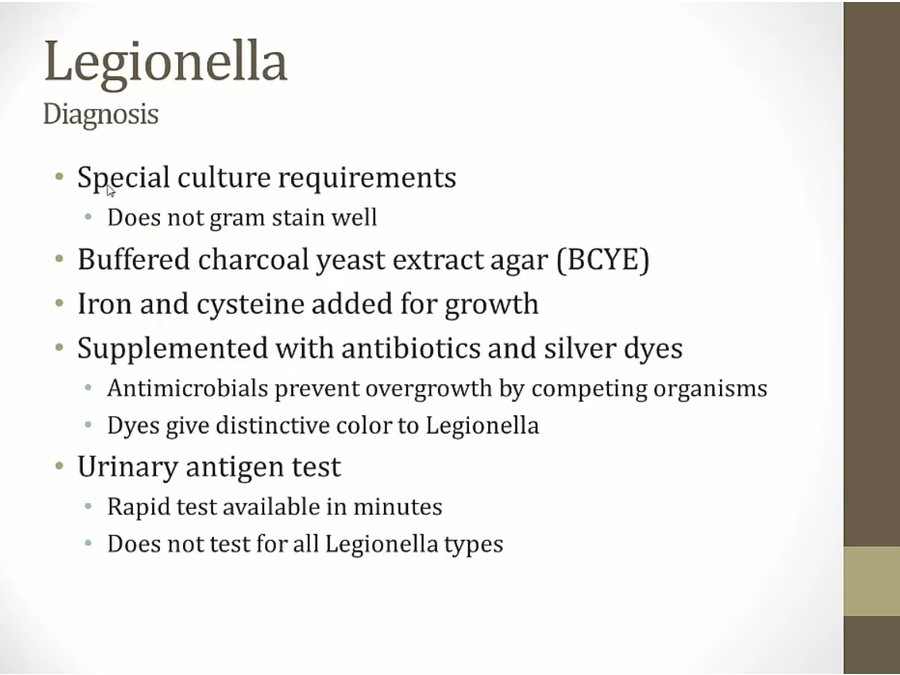 Legionella
Diagnosis

• Special culture requirements
  • Does not gram stain well
• Buffered charcoal yeast extract agar (BCYE)
• Iron and cysteine added for growth
• Supplemented with antibiotics and silver dyes
  • Antimicrobials prevent overgrowth by competing organisms
  • Dyes give distinctive color to Legionella
• Urinary antigen test
  • Rapid test available in minutes
  • Does not test for all Legionella types